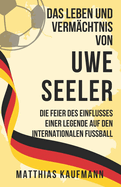 DAS LEBEN UND VERMÄCHTNIS VON

UWE SEELER

DIE FEIER DES EINFLUSSES EINER LEGENDE AUF DEN INTERNATIONALEN FUSSBALL

MATTHIAS KAUFMANN